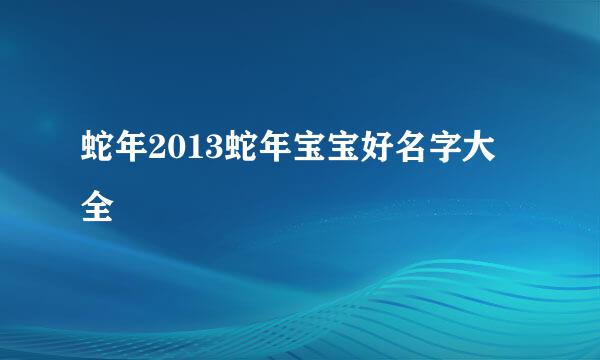 蛇年2013蛇年宝宝好名字大全